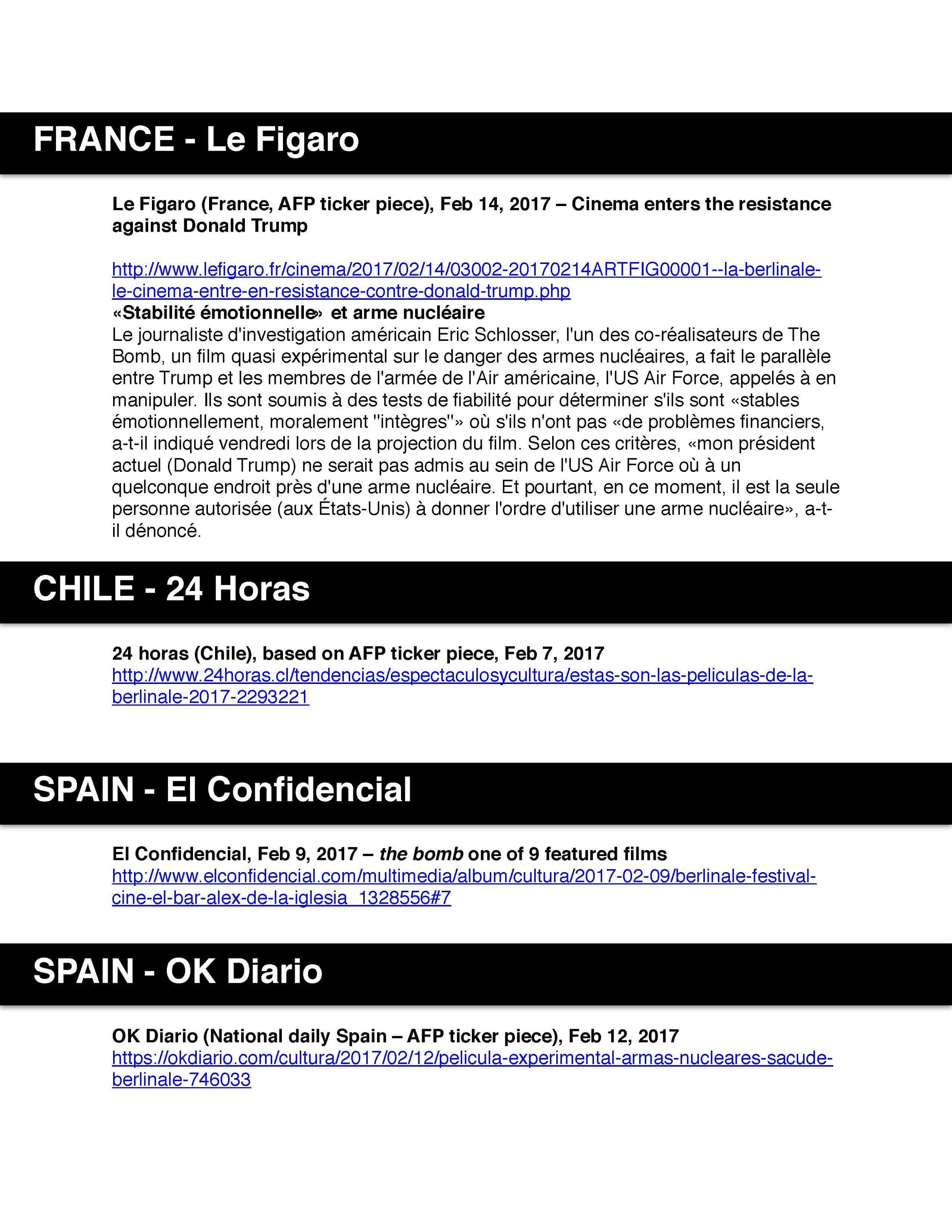 FRANCE - Le Figaro

Le Figaro (France, AFP ticker piece), Feb 14, 2017 – Cinema enters the resistance against Donald Trump

http://www.lefigaro.fr/cinema/2017/02/14/03002-20170214ARTFIG00001--la-berlinale-le-cinema-entre-en-resistance-contre-donald-trump.php
«Stabilité émotionnelle» et arme nucléaire
Le journaliste d'investigation américain Eric Schlosser, l'un des co-réalisateurs de The Bomb, un film quasi expérimental sur le danger des armes nucléaires, a fait le parallèle entre Trump et les membres de l'armée de l'Air américaine, l'US Air Force, appelés à en manipuler. Ils sont soumis à des tests de fiabilité pour déterminer s'ils sont «stables émotionnellement, moralement "intègres"» où s'ils n'ont pas «de problèmes financiers, a-t-il indiqué vendredi lors de la projection du film. Selon ces critères, «mon président actuel (Donald Trump) ne serait pas admis au sein de l'US Air Force où à un quelconque endroit près d'une arme nucléaire. Et pourtant, en ce moment, il est la seule personne autorisée (aux États-Unis) à donner l'ordre d'utiliser une arme nucléaire», a-t-il dénoncé.

CHILE - 24 Horas

24 horas (Chile), based on AFP ticker piece, Feb 7, 2017
http://www.24horas.cl/tendencias/espectaculosycultura/estas-son-las-peliculas-de-la-berlinale-2017-2293221

SPAIN - El Confidencial

El Confidencial, Feb 9, 2017 – the bomb one of 9 featured films
http://www.elconfidencial.com/multimedia/album/cultura/2017-02-09/berlinale-festival-cine-el-bar-alex-de-la-iglesia_1328556#7

SPAIN - OK Diario

OK Diario (National daily Spain – AFP ticker piece), Feb 12, 2017
https://okdiario.com/cultura/2017/02/12/pelicula-experimental-armas-nucleares-sacude-berlinale-746033